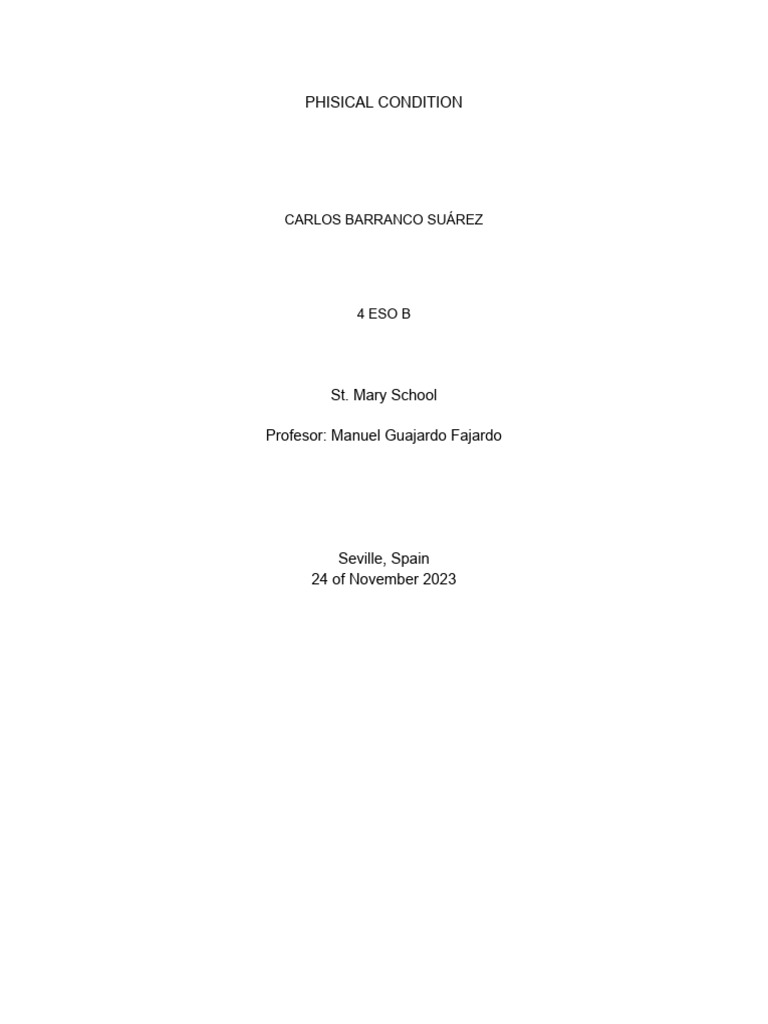 PHISICAL CONDITION

CARLOS BARRANCO SUÁREZ

4 ESO B

St. Mary School

Profesor: Manuel Guajardo Fajardo

Seville, Spain
24 of November 2023